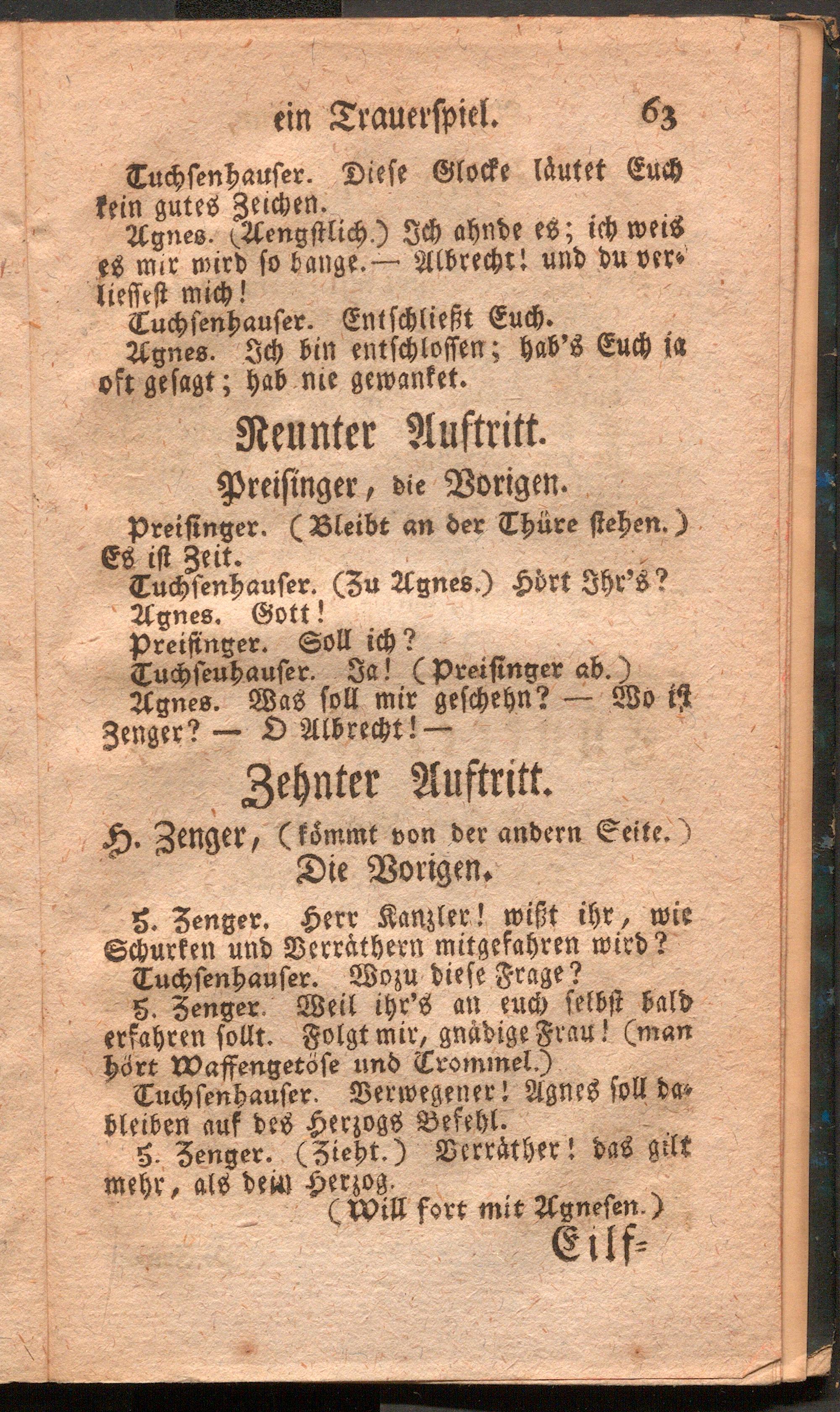 ein Trauerspiel. 63

Tuchsenhauser. Diese Glocke läutet Euch kein gutes Zeichen.

Agnes. (Aengstlich.) Ich ahnde es; ich weis es mir wird so bange. — Albrecht! und du verliessest mich!

Tuchsenhauser. Entschließt Euch.

Agnes. Ich bin entschlossen; hab's Euch ja oft gesagt; hab nie gewanket.

Neunter Auftritt.

Preisinger, die Vorigen.

Preisinger. (Bleibt an der Thüre stehen.) Es ist Zeit.

Tuchsenhauser. (Zu Agnes.) Hört Ihr's?

Agnes. Gott!

Preisinger. Soll ich?

Tuchseuhauser. Ja! (Preisinger ab.)

Agnes. Was soll mir geschehn? — Wo ist Zenger? — O Albrecht! —

Zehnter Auftritt.

H. Zenger, (kömmt von der andern Seite.) Die Vorigen.

H. Zenger. Herr Kanzler! wißt ihr, wie Schurken und Verräthern mitgefahren wird?

Tuchsenhauser. Wozu diese Frage?

H. Zenger. Weil ihr's an euch selbst bald erfahren sollt. Folgt mir, gnädige Frau! (man hört Waffengetöse und Trommel.)

Tuchsenhauser. Verwegener! Agnes soll dableiben auf des Herzogs Befehl.

H. Zenger. (Zieht.) Verräther! das gilt mehr, als dein Herzog.

(Will fort mit Agnesen.)

Eilf=